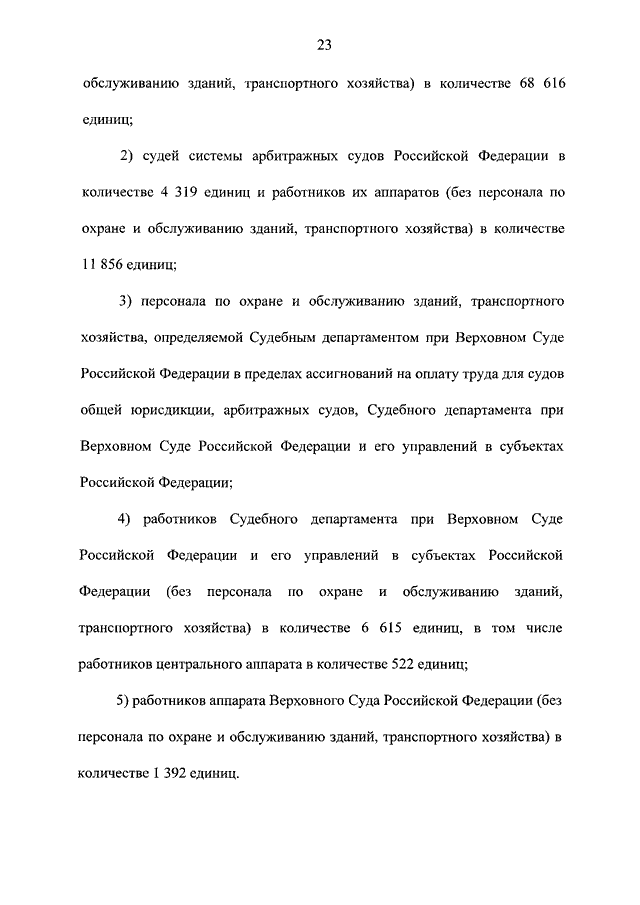 23

обслуживанию зданий, транспортного хозяйства) в количестве 68 616 единиц;

2) судей системы арбитражных судов Российской Федерации в количестве 4 319 единиц и работников их аппаратов (без персонала по охране и обслуживанию зданий, транспортного хозяйства) в количестве 11 856 единиц;

3) персонала по охране и обслуживанию зданий, транспортного хозяйства, определяемой Судебным департаментом при Верховном Суде Российской Федерации в пределах ассигнований на оплату труда для судов общей юрисдикции, арбитражных судов, Судебного департамента при Верховном Суде Российской Федерации и его управлений в субъектах Российской Федерации;

4) работников Судебного департамента при Верховном Суде Российской Федерации и его управлений в субъектах Российской Федерации (без персонала по охране и обслуживанию зданий, транспортного хозяйства) в количестве 6 615 единиц, в том числе работников центрального аппарата в количестве 522 единиц;

5) работников аппарата Верховного Суда Российской Федерации (без персонала по охране и обслуживанию зданий, транспортного хозяйства) в количестве 1 392 единиц.